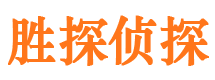 胜探侦探